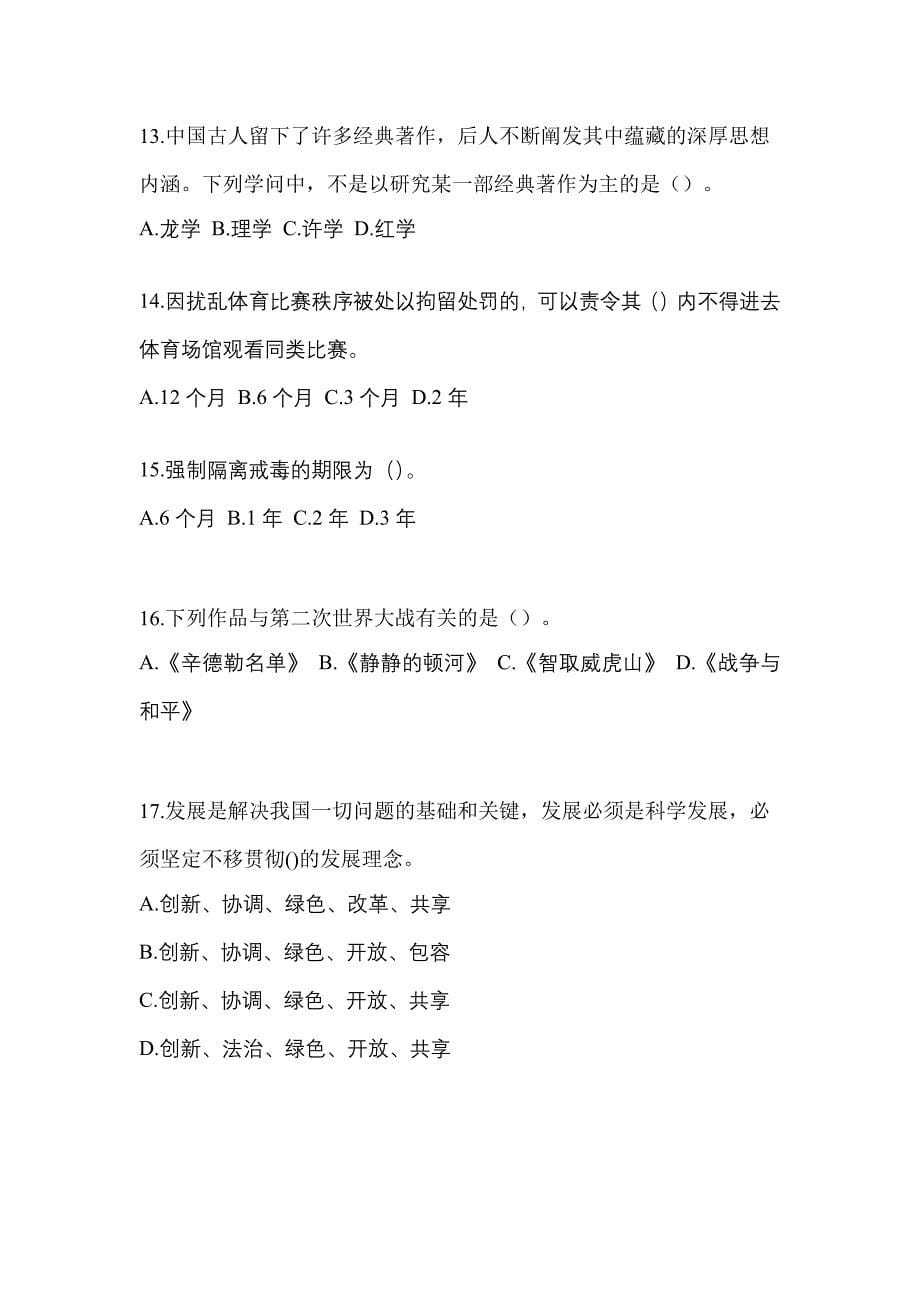 13.中国古人留下了许多经典著作，后人不断阐发其中蕴藏的深厚思想内涵。下列学问中，不是以研究某一部经典著作为主的是（）。

A.龙学 B.理学 C.许学 D.红学

14.因扰乱体育比赛秩序被处以拘留处罚的，可以责令其（）内不得进去体育场馆观看同类比赛。

A.12 个月 B.6 个月 C.3 个月 D.2 年

15.强制隔离戒毒的期限为（）。

A.6 个月 B.1 年 C.2 年 D.3 年

16.下列作品与第二次世界大战有关的是（）。

A.《辛德勒名单》 B.《静静的顿河》 C.《智取威虎山》 D.《战争与和平》

17.发展是解决我国一切问题的基础和关键，发展必须是科学发展，必须坚定不移贯彻()的发展理念。

A.创新、协调、绿色、改革、共享

B.创新、协调、绿色、开放、包容

C.创新、协调、绿色、开放、共享

D.创新、法治、绿色、开放、共享